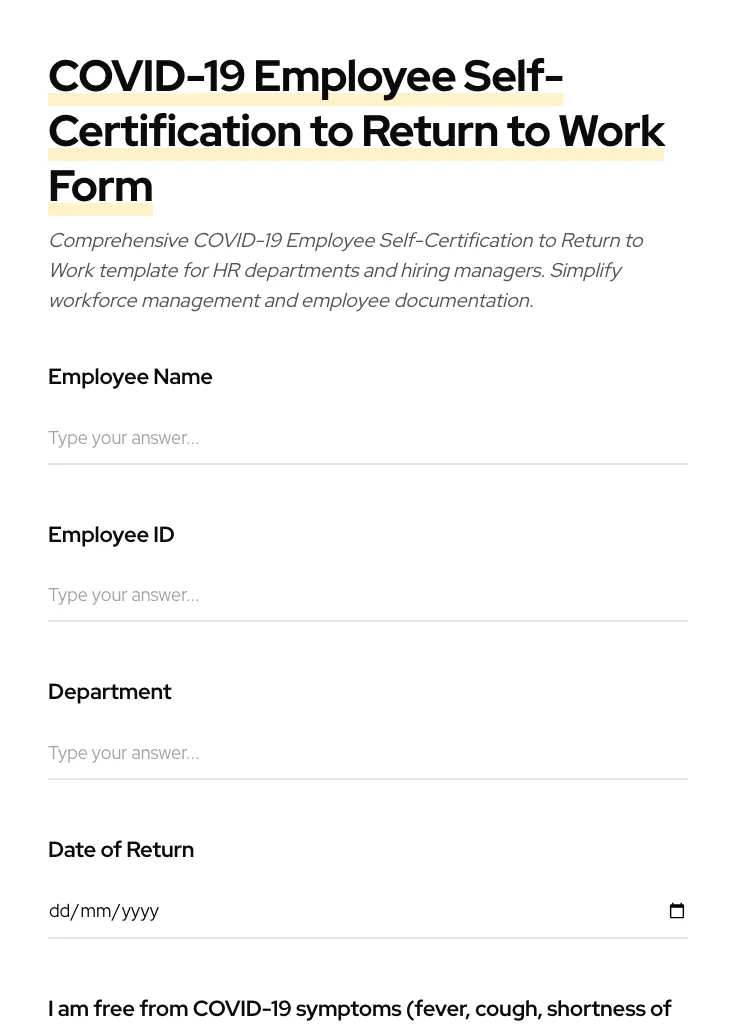 COVID-19 Employee Self-Certification to Return to Work Form

Comprehensive COVID-19 Employee Self-Certification to Return to Work template for HR departments and hiring managers. Simplify workforce management and employee documentation.

Employee Name

Type your answer...

Employee ID

Type your answer...

Department

Type your answer...

Date of Return

dd/mm/yyyy

I am free from COVID-19 symptoms (fever, cough, shortness of